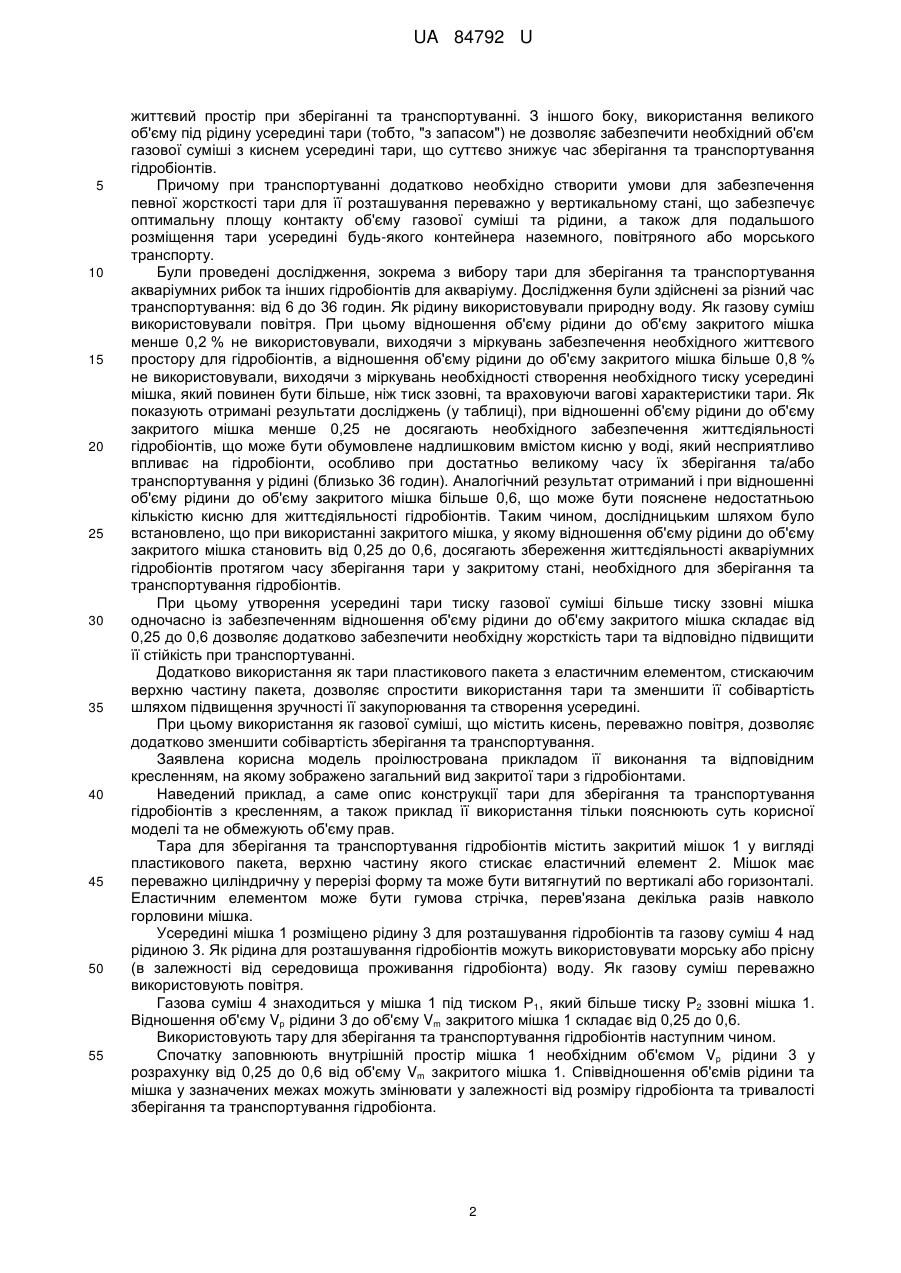 UA 84792 U

життєвий простір при зберіганні та транспортуванні. З іншого боку, використання великого об'єму під рідину усередині тари (тобто, "з запасом") не дозволяє забезпечити необхідний об'єм газової суміші з киснем усередині тари, що суттєво знижує час зберігання та транспортування гідробіонтів.

5 Причому при транспортуванні додатково необхідно створити умови для забезпечення певної жорсткості тари для її розташування переважно у вертикальному стані, що забезпечує оптимальну площу контакту об'єму газової суміші та рідини, а також для подальшого розміщення тари усередині будь-якого контейнера наземного, повітряного або морського транспорту.

10 Були проведені дослідження, зокрема з вибору тари для зберігання та транспортування акваріумних рибок та інших гідробіонтів для акваріуму. Дослідження були здійснені за різний час транспортування: від 6 до 36 годин. Як рідину використовували природну воду. Як газову суміш використовували повітря. При цьому відношення об'єму рідини до об'єму закритого мішка менше 0,2 % не використовували, виходячи з міркувань забезпечення необхідного життєвого 15 простору для гідробіонтів, а відношення об'єму рідини до об'єму закритого мішка більше 0,8 % не використовували, виходячи з міркувань необхідності створення необхідного тиску усередині мішка, який повинен бути більше, ніж тиск ззовні, та враховуючи вагові характеристики тари. Як показують отримані результати досліджень (у таблиці), при відношенні об'єму рідини до об'єму закритого мішка менше 0,25 не досягають необхідного забезпечення життєдіяльності 20 гідробіонтів, що може бути обумовлене надлишковим вмістом кисню у воді, який несприятливо впливає на гідробіонти, особливо при достатньо великому часу їх зберігання та/або транспортування у рідині (близько 36 годин). Аналогічний результат отриманий і при відношенні об'єму рідини до об'єму закритого мішка більше 0,6, що може бути пояснене недостатньою кількістю кисню для життєдіяльності гідробіонтів. Таким чином, дослідницьким шляхом було 25 встановлено, що при використанні закритого мішка, у якому відношення об'єму рідини до об'єму закритого мішка становить від 0,25 до 0,6, досягають збереження життєдіяльності акваріумних гідробіонтів протягом часу зберігання тари у закритому стані, необхідного для зберігання та транспортування гідробіонтів.

При цьому утворення усередині тари тиску газової суміші більше тиску ззовні мішка 30 одночасно із забезпеченням відношення об'єму рідини до об'єму закритого мішка складає від 0,25 до 0,6 дозволяє додатково забезпечити необхідну жорсткість тари та відповідно підвищити її стійкість при транспортуванні.

Додатково використання як тари пластикового пакета з еластичним елементом, стискаючим верхню частину пакета, дозволяє спростити використання тари та зменшити її собівартість 35 шляхом підвищення зручності її закупорювання та створення усередині.

При цьому використання як газової суміші, що містить кисень, переважно повітря, дозволяє додатково зменшити собівартість зберігання та транспортування.

Заявлена корисна модель проілюстрована прикладом її виконання та відповідним кресленням, на якому зображено загальний вид закритої тари з гідробіонтами.

40 Наведений приклад, а саме опис конструкції тари для зберігання та транспортування гідробіонтів з кресленням, а також приклад її використання тільки пояснюють суть корисної моделі та не обмежують об'єму прав.

Тара для зберігання та транспортування гідробіонтів містить закритий мішок 1 у вигляді пластикового пакета, верхню частину якого стискає еластичний елемент 2. Мішок має 45 переважно циліндричну у перерізі форму та може бути витягнутий по вертикалі або горизонталі. Еластичним елементом може бути гумова стрічка, перев'язана декілька разів навколо горловини мішка.

Усередині мішка 1 розміщено рідину 3 для розташування гідробіонтів та газову суміш 4 над рідиною 3. Як рідина для розташування гідробіонтів можуть використовувати морську або прісну 50 (в залежності від середовища проживання гідробіонта) воду. Як газову суміш переважно використовують повітря.

Газова суміш 4 знаходиться у мішка 1 під тиском $P_1$, який більше тиску $P_2$ ззовні мішка 1. Відношення об'єму $V_p$ рідини 3 до об'єму $V_m$ закритого мішка 1 складає від 0,25 до 0,6.

Використовують тару для зберігання та транспортування гідробіонтів наступним чином.

55 Спочатку заповнюють внутрішній простір мішка 1 необхідним об'ємом $V_p$ рідини 3 у розрахунку від 0,25 до 0,6 від об'єму $V_m$ закритого мішка 1. Співвідношення об'ємів рідини та мішка у зазначених межах можуть змінювати у залежності від розміру гідробіонта та тривалості зберігання та транспортування гідробіонта.

2